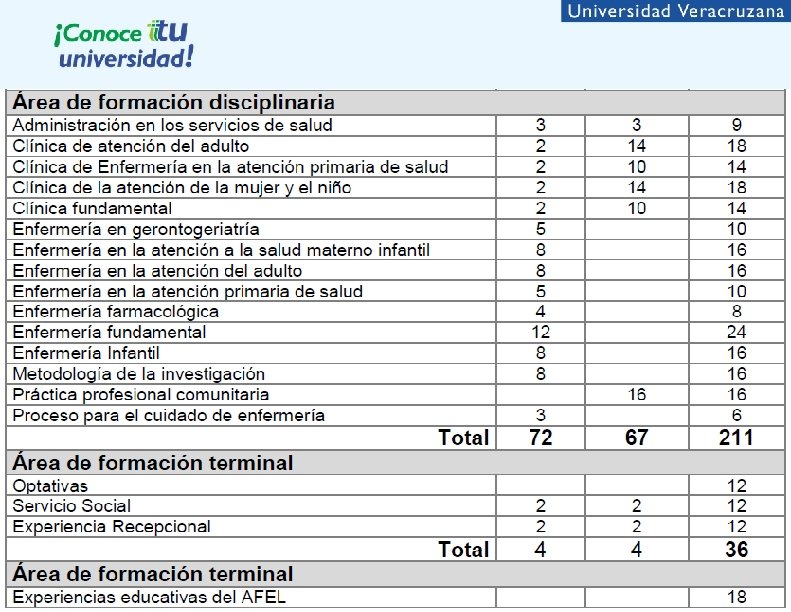 Universidad Veracruzana

¡Conoce tu universidad!

| Área de formación disciplinaria | | | |
|---|---|---|---|
| Administración en los servicios de salud | 3 | 3 | 9 |
| Clínica de atención del adulto | 2 | 14 | 18 |
| Clínica de Enfermería en la atención primaria de salud | 2 | 10 | 14 |
| Clínica de la atención de la mujer y el niño | 2 | 14 | 18 |
| Clínica fundamental | 2 | 10 | 14 |
| Enfermería en gerontogeriatría | 5 | | 10 |
| Enfermería en la atención a la salud materno infantil | 8 | | 16 |
| Enfermería en la atención del adulto | 8 | | 16 |
| Enfermería en la atención primaria de salud | 5 | | 10 |
| Enfermería farmacológica | 4 | | 8 |
| Enfermería fundamental | 12 | | 24 |
| Enfermería Infantil | 8 | | 16 |
| Metodología de la investigación | 8 | | 16 |
| Práctica profesional comunitaria | | 16 | 16 |
| Proceso para el cuidado de enfermería | 3 | | 6 |
| Total | 72 | 67 | 211 |
| Área de formación terminal | | | |
| Optativas | | | 12 |
| Servicio Social | 2 | 2 | 12 |
| Experiencia Recepcional | 2 | 2 | 12 |
| Total | 4 | 4 | 36 |
| Área de formación terminal | | | |
| Experiencias educativas del AFEL | | | 18 |